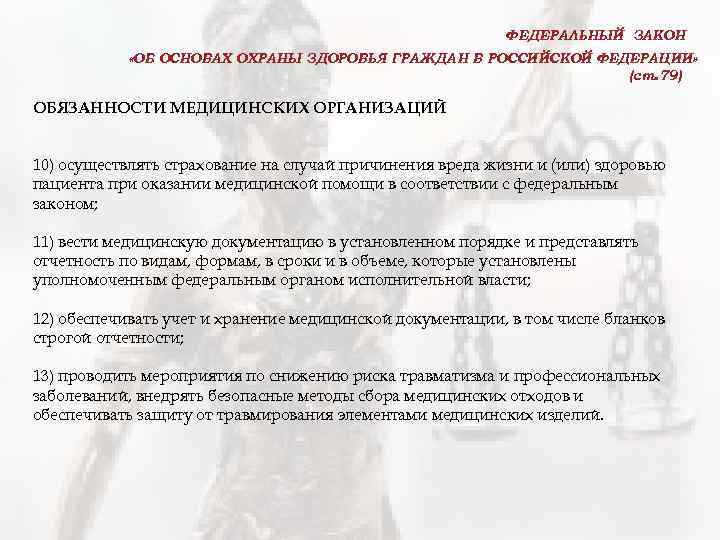 ФЕДЕРАЛЬНЫЙ ЗАКОН
«ОБ ОСНОВАХ ОХРАНЫ ЗДОРОВЬЯ ГРАЖДАН В РОССИЙСКОЙ ФЕДЕРАЦИИ»
(ст. 79)

ОБЯЗАННОСТИ МЕДИЦИНСКИХ ОРГАНИЗАЦИЙ

10) осуществлять страхование на случай причинения вреда жизни и (или) здоровью пациента при оказании медицинской помощи в соответствии с федеральным законом;

11) вести медицинскую документацию в установленном порядке и представлять отчетность по видам, формам, в сроки и в объеме, которые установлены уполномоченным федеральным органом исполнительной власти;

12) обеспечивать учет и хранение медицинской документации, в том числе бланков строгой отчетности;

13) проводить мероприятия по снижению риска травматизма и профессиональных заболеваний, внедрять безопасные методы сбора медицинских отходов и обеспечивать защиту от травмирования элементами медицинских изделий.